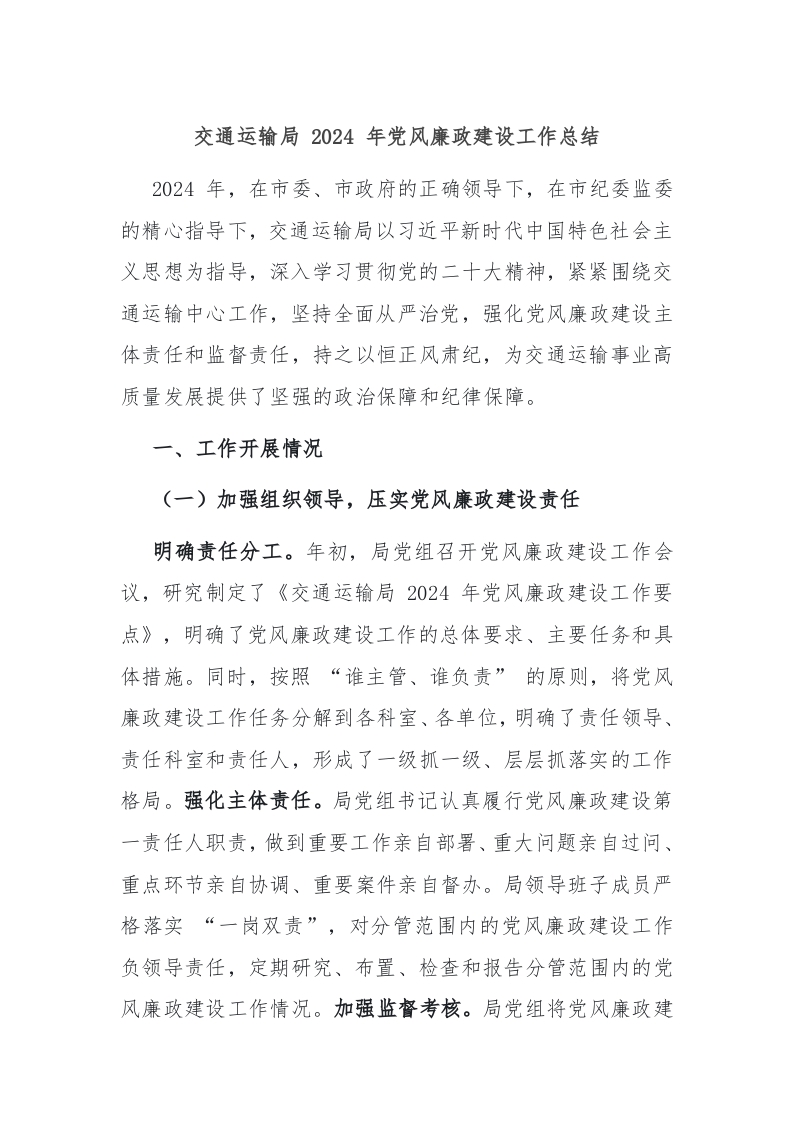 交通运输局 2024 年党风廉政建设工作总结

2024 年，在市委、市政府的正确领导下，在市纪委监委的精心指导下，交通运输局以习近平新时代中国特色社会主义思想为指导，深入学习贯彻党的二十大精神，紧紧围绕交通运输中心工作，坚持全面从严治党，强化党风廉政建设主体责任和监督责任，持之以恒正风肃纪，为交通运输事业高质量发展提供了坚强的政治保障和纪律保障。

一、工作开展情况

（一）加强组织领导，压实党风廉政建设责任

明确责任分工。年初，局党组召开党风廉政建设工作会议，研究制定了《交通运输局 2024 年党风廉政建设工作要点》，明确了党风廉政建设工作的总体要求、主要任务和具体措施。同时，按照 “谁主管、谁负责” 的原则，将党风廉政建设工作任务分解到各科室、各单位，明确了责任领导、责任科室和责任人，形成了一级抓一级、层层抓落实的工作格局。强化主体责任。局党组书记认真履行党风廉政建设第一责任人职责，做到重要工作亲自部署、重大问题亲自过问、重点环节亲自协调、重要案件亲自督办。局领导班子成员严格落实 “一岗双责”，对分管范围内的党风廉政建设工作负领导责任，定期研究、布置、检查和报告分管范围内的党风廉政建设工作情况。加强监督考核。局党组将党风廉政建